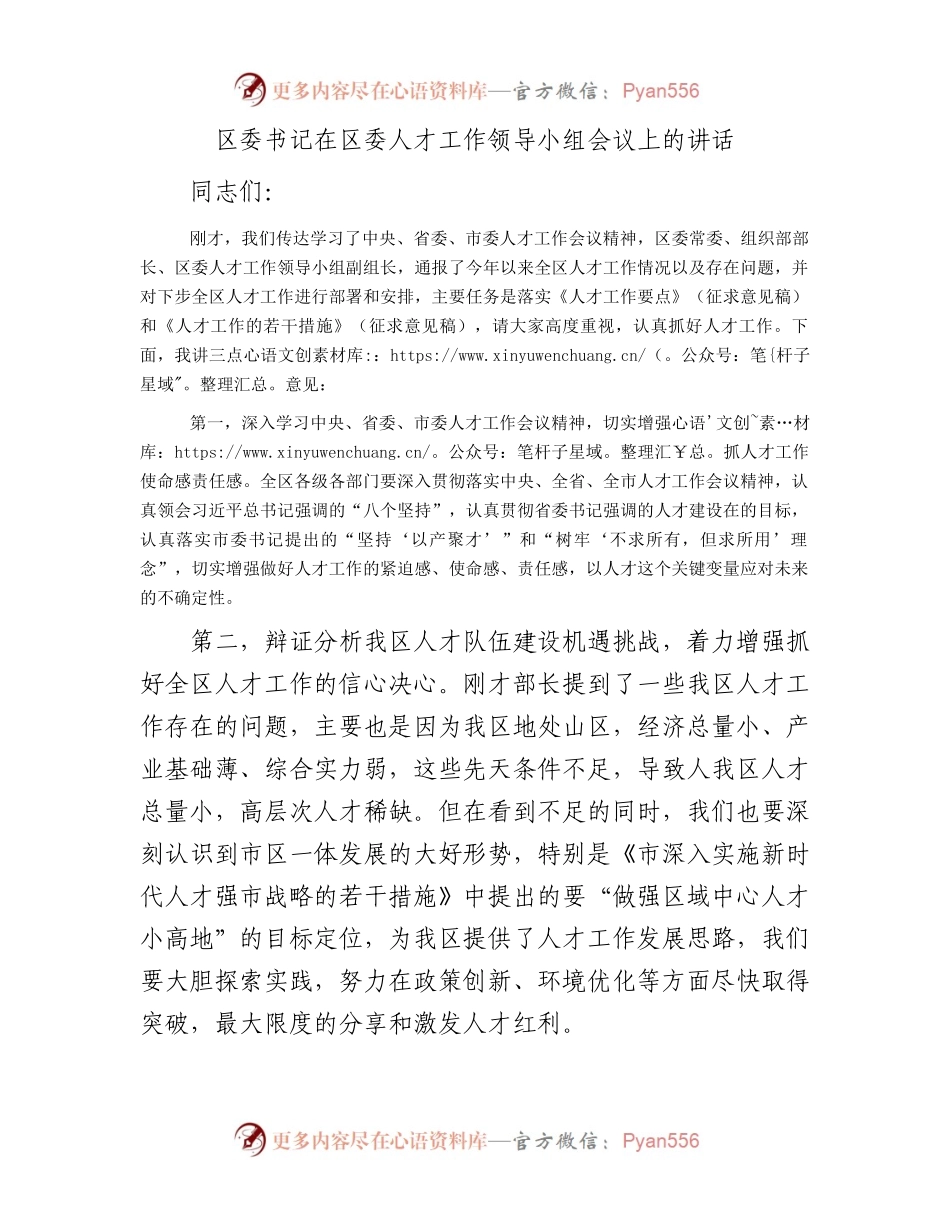 更多内容尽在心语资料库—官方微信：Pyan556

区委书记在区委人才工作领导小组会议上的讲话

同志们:

刚才，我们传达学习了中央、省委、市委人才工作会议精神，区委常委、组织部部长、区委人才工作领导小组副组长，通报了今年以来全区人才工作情况以及存在问题，并对下步全区人才工作进行部署和安排，主要任务是落实《人才工作要点》（征求意见稿）和《人才工作的若干措施》（征求意见稿），请大家高度重视，认真抓好人才工作。下面，我讲三点心语文创素材库:：https://www.xinyuwenchuang.cn/（。公众号：笔{杆子星域"。整理汇总。意见：

第一，深入学习中央、省委、市委人才工作会议精神，切实增强心语'文创~素…材库：https://www.xinyuwenchuang.cn/。公众号：笔杆子星域。整理汇￥总。抓人才工作使命感责任感。全区各级各部门要深入贯彻落实中央、全省、全市人才工作会议精神，认真领会习近平总书记强调的“八个坚持”，认真贯彻省委书记强调的人才建设在的目标，认真落实市委书记提出的“坚持‘以产聚才’”和“树牢‘不求所有，但求所用’理念”，切实增强做好人才工作的紧迫感、使命感、责任感，以人才这个关键变量应对未来的不确定性。

第二，辩证分析我区人才队伍建设机遇挑战，着力增强抓好全区人才工作的信心决心。刚才部长提到了一些我区人才工作存在的问题，主要也是因为我区地处山区，经济总量小、产业基础薄、综合实力弱，这些先天条件不足，导致人我区人才总量小，高层次人才稀缺。但在看到不足的同时，我们也要深刻认识到市区一体发展的大好形势，特别是《市深入实施新时代人才强市战略的若干措施》中提出的要“做强区域中心人才小高地”的目标定位，为我区提供了人才工作发展思路，我们要大胆探索实践，努力在政策创新、环境优化等方面尽快取得突破，最大限度的分享和激发人才红利。

更多内容尽在心语资料库—官方微信：Pyan556